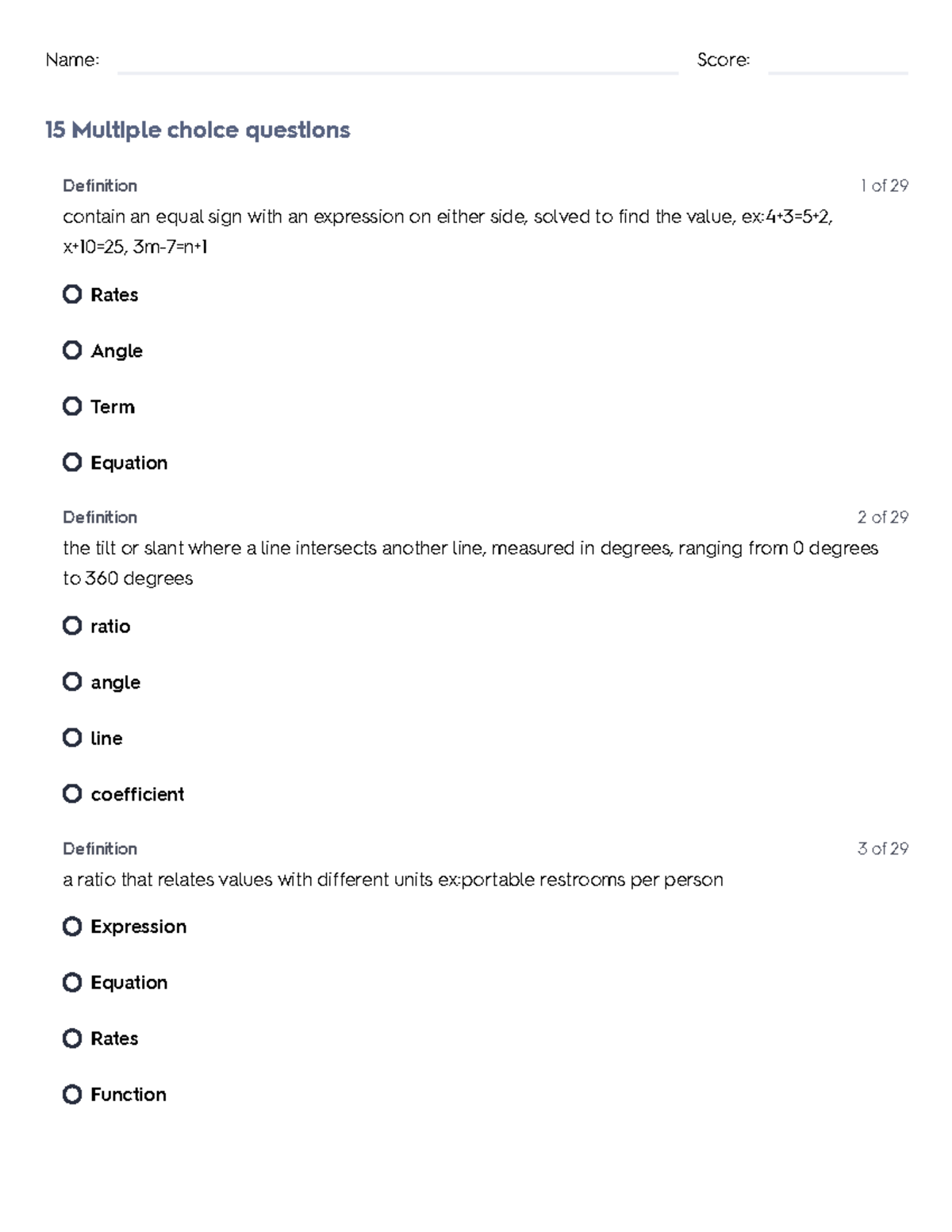 Name: Score:

15 Multiple choice questions

Definition 1 of 29

contain an equal sign with an expression on either side, solved to find the value, ex:4+3=5+2, x+10=25, 3m-7=n+1

Rates

Angle

Term

Equation

Definition 2 of 29

the tilt or slant where a line intersects another line, measured in degrees, ranging from 0 degrees to 360 degrees

ratio

angle

line

coefficient

Definition 3 of 29

a ratio that relates values with different units ex:portable restrooms per person

Expression

Equation

Rates

Function